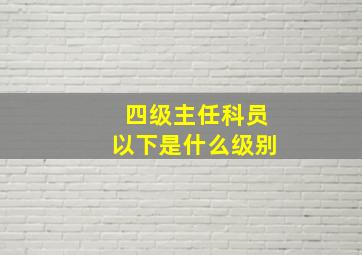 四级主任科员
以下是什么级别